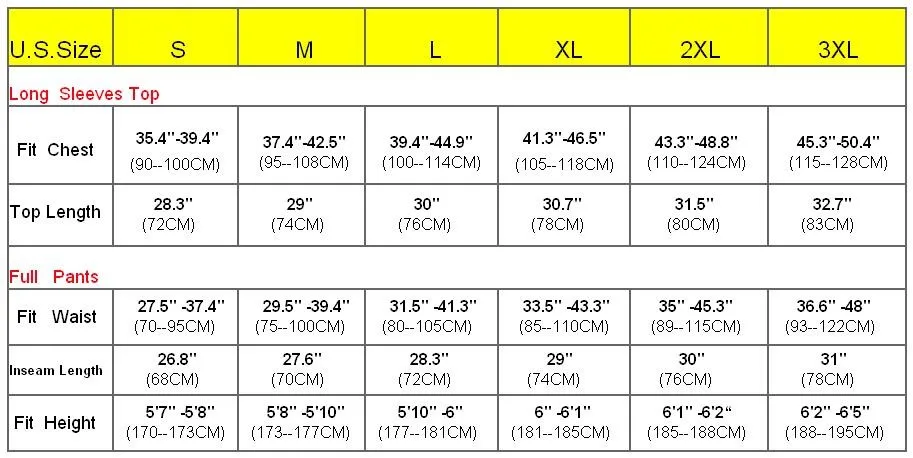 | U.S.Size | S | M | L | XL | 2XL | 3XL |
|---|---|---|---|---|---|---|
| Long Sleeves Top | | | | | | |
| Fit Chest | 35.4''-39.4'' (90--100CM) | 37.4''-42.5'' (95--108CM) | 39.4''-44.9'' (100--114CM) | 41.3''-46.5'' (105--118CM) | 43.3''-48.8'' (110--124CM) | 45.3''-50.4'' (115--128CM) |
| Top Length | 28.3'' (72CM) | 29'' (74CM) | 30'' (76CM) | 30.7'' (78CM) | 31.5'' (80CM) | 32.7'' (83CM) |
| Full Pants | | | | | | |
| Fit Waist | 27.5'' -37.4'' (70--95CM) | 29.5'' -39.4'' (75--100CM) | 31.5'' -41.3'' (80--105CM) | 33.5'' -43.3'' (85--110CM) | 35'' -45.3'' (89--115CM) | 36.6'' -48'' (93--122CM) |
| Inseam Length | 26.8'' (68CM) | 27.6'' (70CM) | 28.3'' (72CM) | 29'' (74CM) | 30'' (76CM) | 31'' (78CM) |
| Fit Height | 5'7'' -5'8'' (170--173CM) | 5'8'' -5'10'' (173--177CM) | 5'10'' -6'' (177--181CM) | 6'' -6'1'' (181--185CM) | 6'1'' -6'2“ (185--188CM) | 6'2'' -6'5'' (188--195CM) |